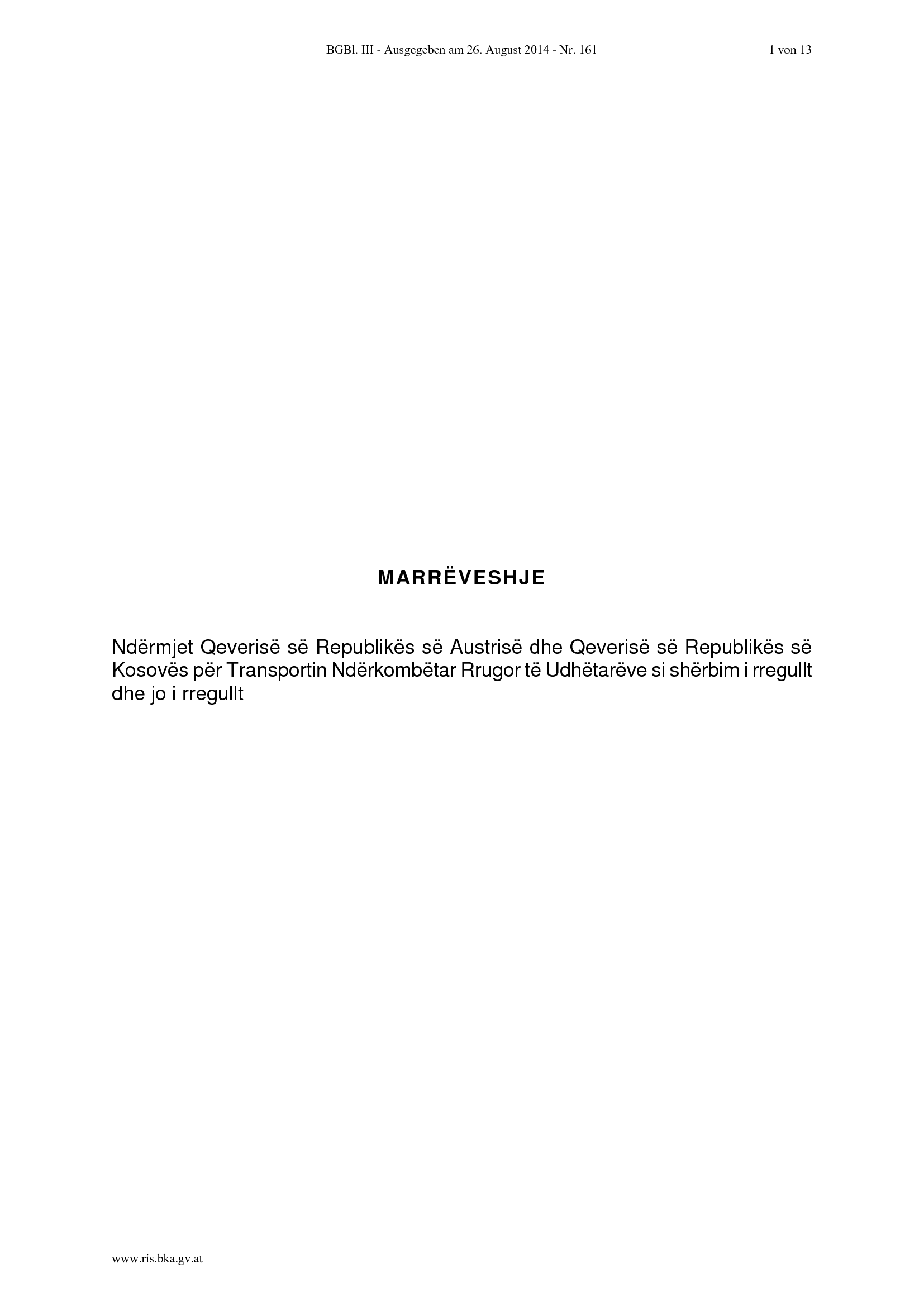 BGBl. III - Ausgegeben am 26. August 2014 - Nr. 161

1 von 13

MARRËVESHJE

Ndërmjet Qeverisë së Republikës së Austrisë dhe Qeverisë së Republikës së Kosovës për Transportin Ndërkombëtar Rrugor të Udhëtarëve si shërbim i rregullt dhe jo i rregullt

www.ris.bka.gv.at